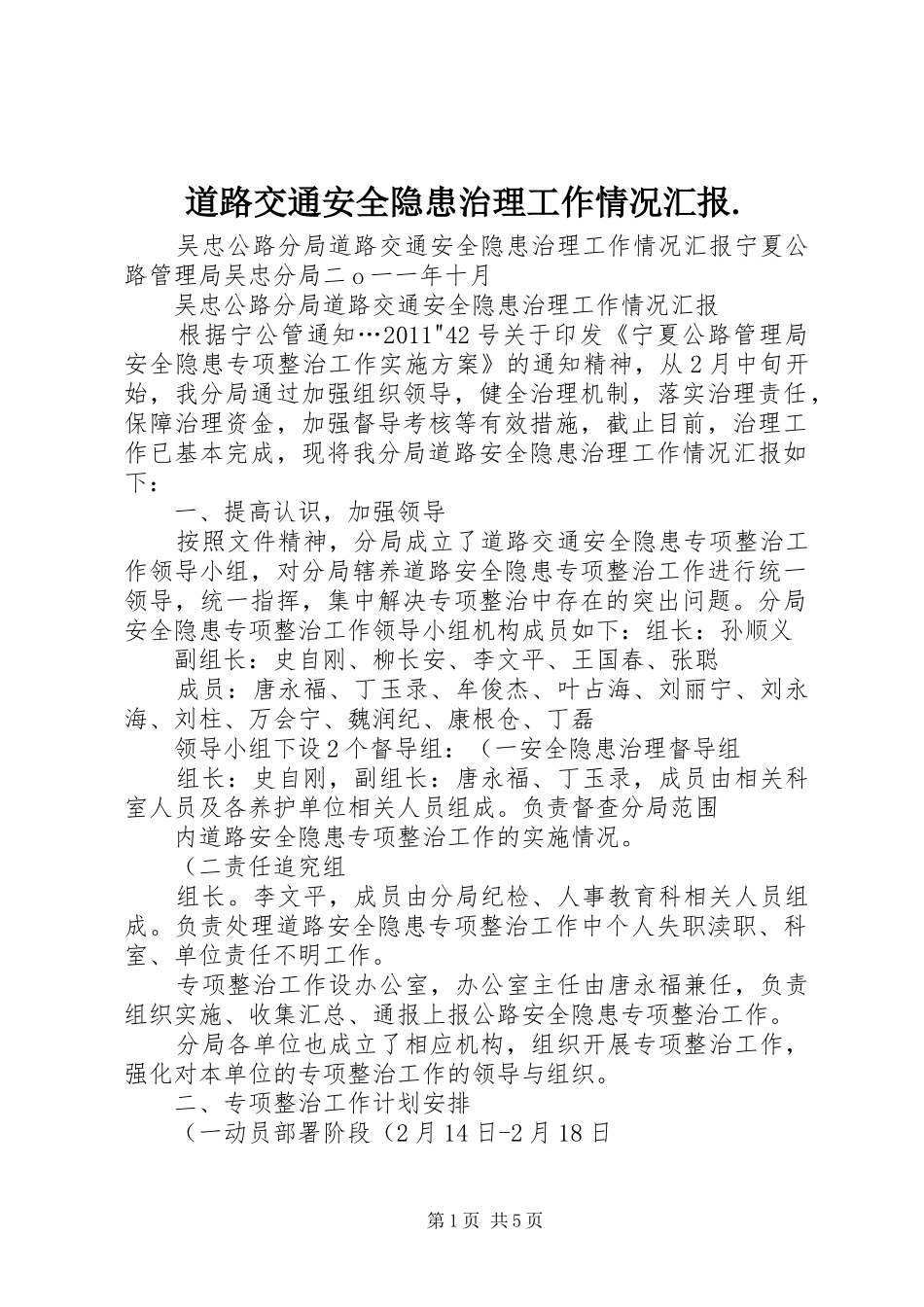 道路交通安全隐患治理工作情况汇报.

吴忠公路分局道路交通安全隐患治理工作情况汇报宁夏公路管理局吴忠分局二ｏ一一年十月

吴忠公路分局道路交通安全隐患治理工作情况汇报

根据宁公管通知…2011"42号关于印发《宁夏公路管理局安全隐患专项整治工作实施方案》的通知精神，从2月中旬开始，我分局通过加强组织领导，健全治理机制，落实治理责任，保障治理资金，加强督导考核等有效措施，截止目前，治理工作已基本完成，现将我分局道路安全隐患治理工作情况汇报如下：

一、提高认识，加强领导

按照文件精神，分局成立了道路交通安全隐患专项整治工作领导小组，对分局辖养道路安全隐患专项整治工作进行统一领导，统一指挥，集中解决专项整治中存在的突出问题。分局安全隐患专项整治工作领导小组机构成员如下：组长：孙顺义

副组长：史自刚、柳长安、李文平、王国春、张聪

成员：唐永福、丁玉录、牟俊杰、叶占海、刘丽宁、刘永海、刘柱、万会宁、魏润纪、康根仓、丁磊

领导小组下设2个督导组：（一安全隐患治理督导组

组长：史自刚，副组长：唐永福、丁玉录，成员由相关科室人员及各养护单位相关人员组成。负责督查分局范围

内道路安全隐患专项整治工作的实施情况。

（二责任追究组

组长。李文平，成员由分局纪检、人事教育科相关人员组成。负责处理道路安全隐患专项整治工作中个人失职渎职、科室、单位责任不明工作。

专项整治工作设办公室，办公室主任由唐永福兼任，负责组织实施、收集汇总、通报上报公路安全隐患专项整治工作。

分局各单位也成立了相应机构，组织开展专项整治工作，强化对本单位的专项整治工作的领导与组织。

二、专项整治工作计划安排

（一动员部署阶段（2月14日-2月18日

第1页 共5页